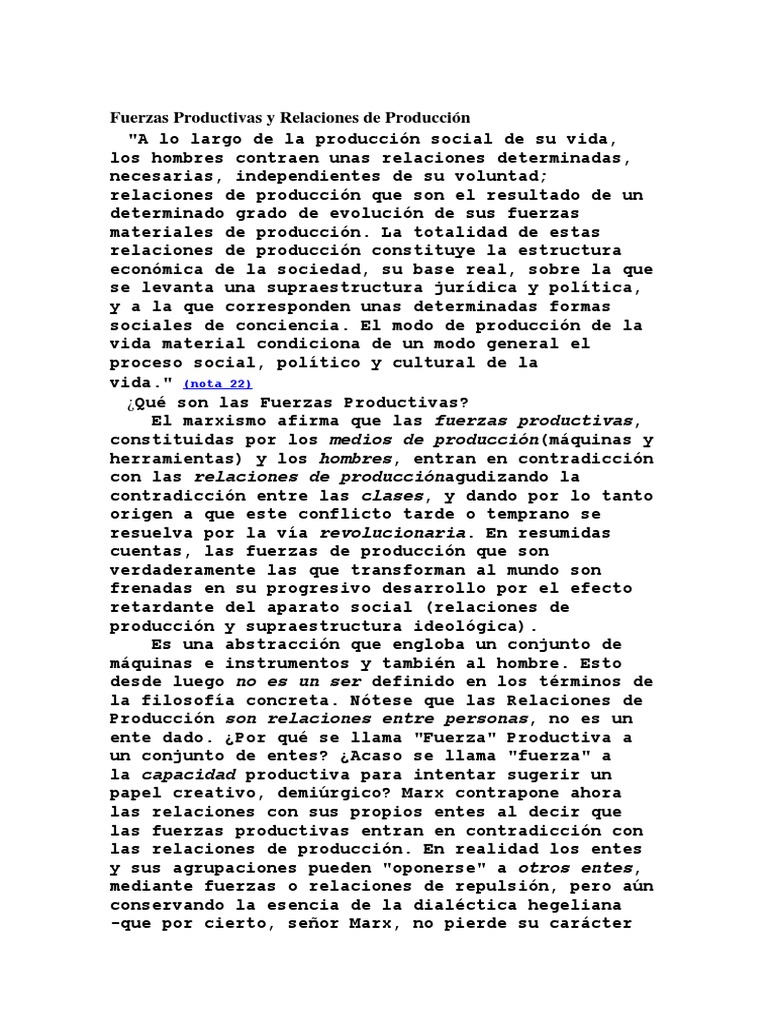 Fuerzas Productivas y Relaciones de Producción

"A lo largo de la producción social de su vida, los hombres contraen unas relaciones determinadas, necesarias, independientes de su voluntad; relaciones de producción que son el resultado de un determinado grado de evolución de sus fuerzas materiales de producción. La totalidad de estas relaciones de producción constituye la estructura económica de la sociedad, su base real, sobre la que se levanta una supraestructura jurídica y política, y a la que corresponden unas determinadas formas sociales de conciencia. El modo de producción de la vida material condiciona de un modo general el proceso social, político y cultural de la vida." (nota 22)

¿Qué son las Fuerzas Productivas?

El marxismo afirma que las fuerzas productivas, constituidas por los medios de producción(máquinas y herramientas) y los hombres, entran en contradicción con las relaciones de producciónagudizando la contradicción entre las clases, y dando por lo tanto origen a que este conflicto tarde o temprano se resuelva por la vía revolucionaria. En resumidas cuentas, las fuerzas de producción que son verdaderamente las que transforman al mundo son frenadas en su progresivo desarrollo por el efecto retardante del aparato social (relaciones de producción y supraestructura ideológica).

Es una abstracción que engloba un conjunto de máquinas e instrumentos y también al hombre. Esto desde luego no es un ser definido en los términos de la filosofía concreta. Nótese que las Relaciones de Producción son relaciones entre personas, no es un ente dado. ¿Por qué se llama "Fuerza" Productiva a un conjunto de entes? ¿Acaso se llama "fuerza" a la capacidad productiva para intentar sugerir un papel creativo, demiúrgico? Marx contrapone ahora las relaciones con sus propios entes al decir que las fuerzas productivas entran en contradicción con las relaciones de producción. En realidad los entes y sus agrupaciones pueden "oponerse" a otros entes, mediante fuerzas o relaciones de repulsión, pero aún conservando la esencia de la dialéctica hegeliana -que por cierto, señor Marx, no pierde su carácter